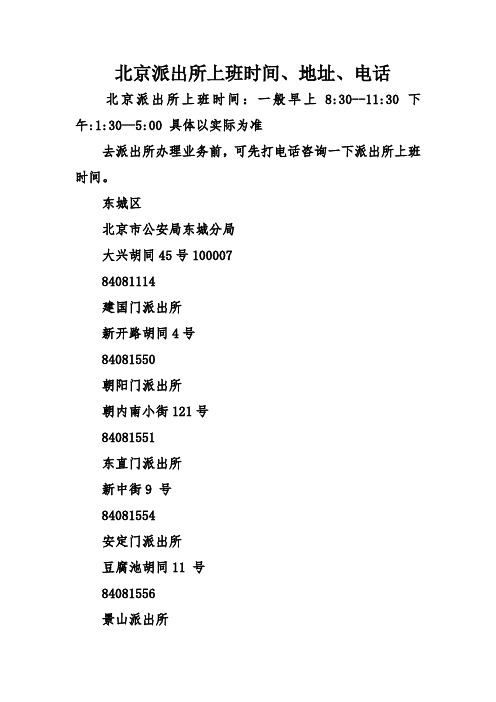 北京派出所上班时间、地址、电话

北京派出所上班时间：一般早上 8:30--11:30 下午:1:30—5:00 具体以实际为准

去派出所办理业务前，可先打电话咨询一下派出所上班时间。

东城区

北京市公安局东城分局

大兴胡同 45 号 100007

84081114

建国门派出所

新开路胡同 4 号

84081550

朝阳门派出所

朝内南小街 121 号

84081551

东直门派出所

新中街 9 号

84081554

安定门派出所

豆腐池胡同 11 号

84081556

景山派出所